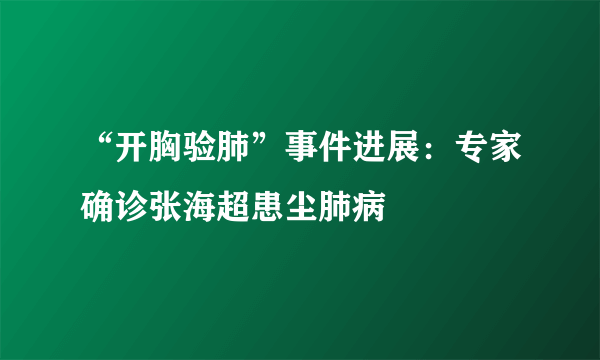 “开胸验肺”事件进展：专家确诊张海超患尘肺病